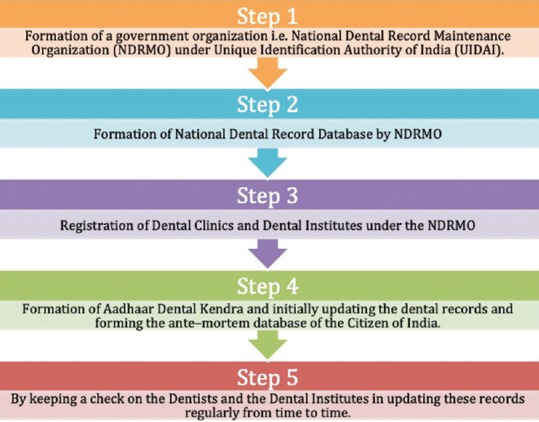 Step 1

Formation of a government organization i.e. National Dental Record Maintenance Organization (NDRMO) under Unique Identification Authority of India (UIDAI).

Step 2

Formation of National Dental Record Database by NDRMO

Step 3

Registration of Dental Clinics and Dental Institutes under the NDRMO

Step 4

Formation of Aadhaar Dental Kendra and initially updating the dental records and forming the ante–mortem database of the Citizen of India.

Step 5

By keeping a check on the Dentists and the Dental Institutes in updating these records regularly from time to time.